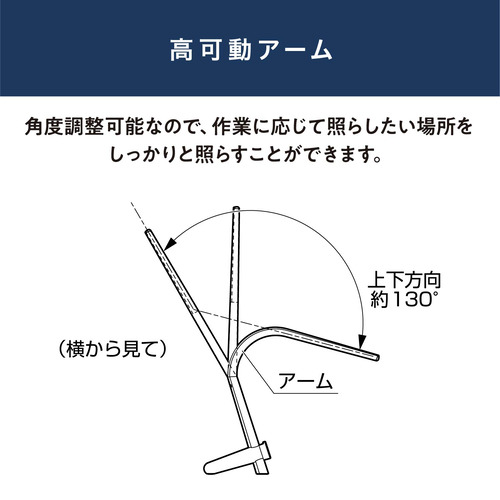 高可動アーム

角度調整可能なので、作業に応じて照らしたい場所をしっかりと照らすことができます。

上下方向
約130°

（横から見て）

アーム